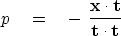 $p = -\frac{\mathbf{x} \cdot \mathbf{t}}{\mathbf{t} \cdot \mathbf{t}}$